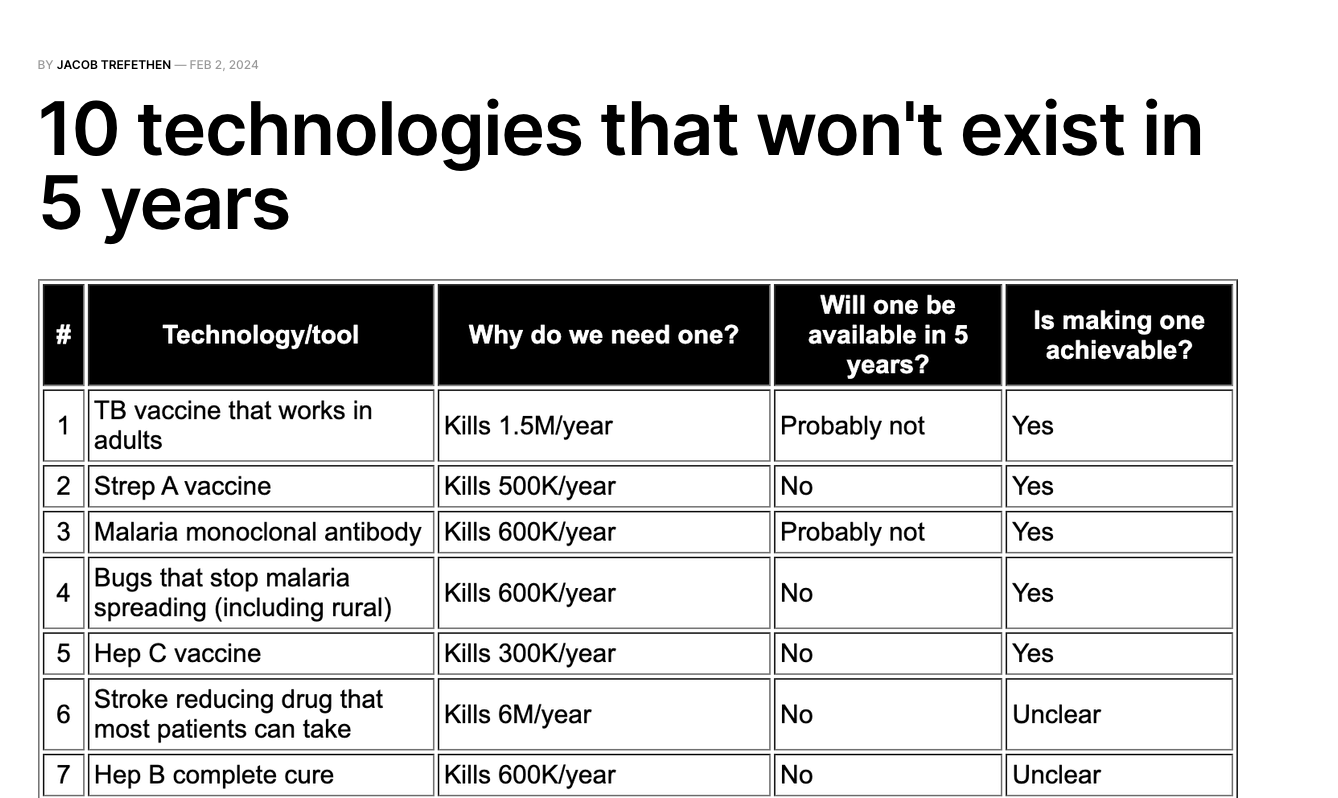 BY JACOB TREFETHEN — FEB 2, 2024

10 technologies that won't exist in 5 years

| # | Technology/tool | Why do we need one? | Will one be available in 5 years? | Is making one achievable? |
|---|---|---|---|---|
| 1 | TB vaccine that works in adults | Kills 1.5M/year | Probably not | Yes |
| 2 | Strep A vaccine | Kills 500K/year | No | Yes |
| 3 | Malaria monoclonal antibody | Kills 600K/year | Probably not | Yes |
| 4 | Bugs that stop malaria spreading (including rural) | Kills 600K/year | No | Yes |
| 5 | Hep C vaccine | Kills 300K/year | No | Yes |
| 6 | Stroke reducing drug that most patients can take | Kills 6M/year | No | Unclear |
| 7 | Hep B complete cure | Kills 600K/year | No | Unclear |